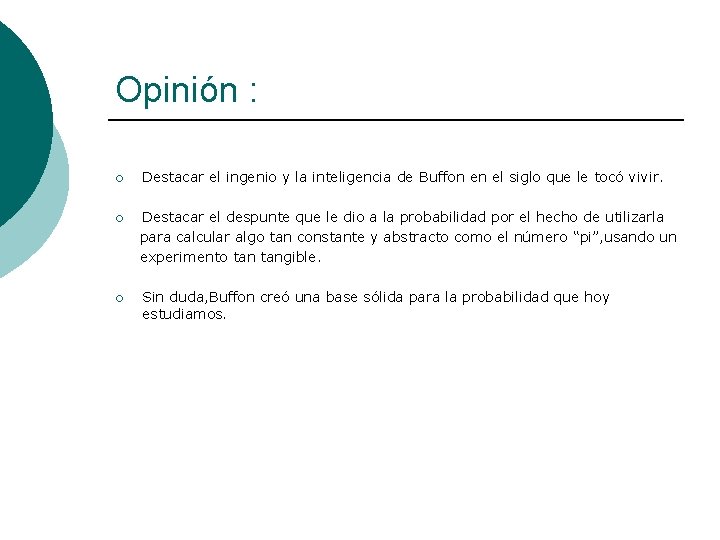 Opinión :

Destacar el ingenio y la inteligencia de Buffon en el siglo que le tocó vivir.

Destacar el despunte que le dio a la probabilidad por el hecho de utilizarla para calcular algo tan constante y abstracto como el número “pi”,usando un experimento tan tangible.

Sin duda,Buffon creó una base sólida para la probabilidad que hoy estudiamos.